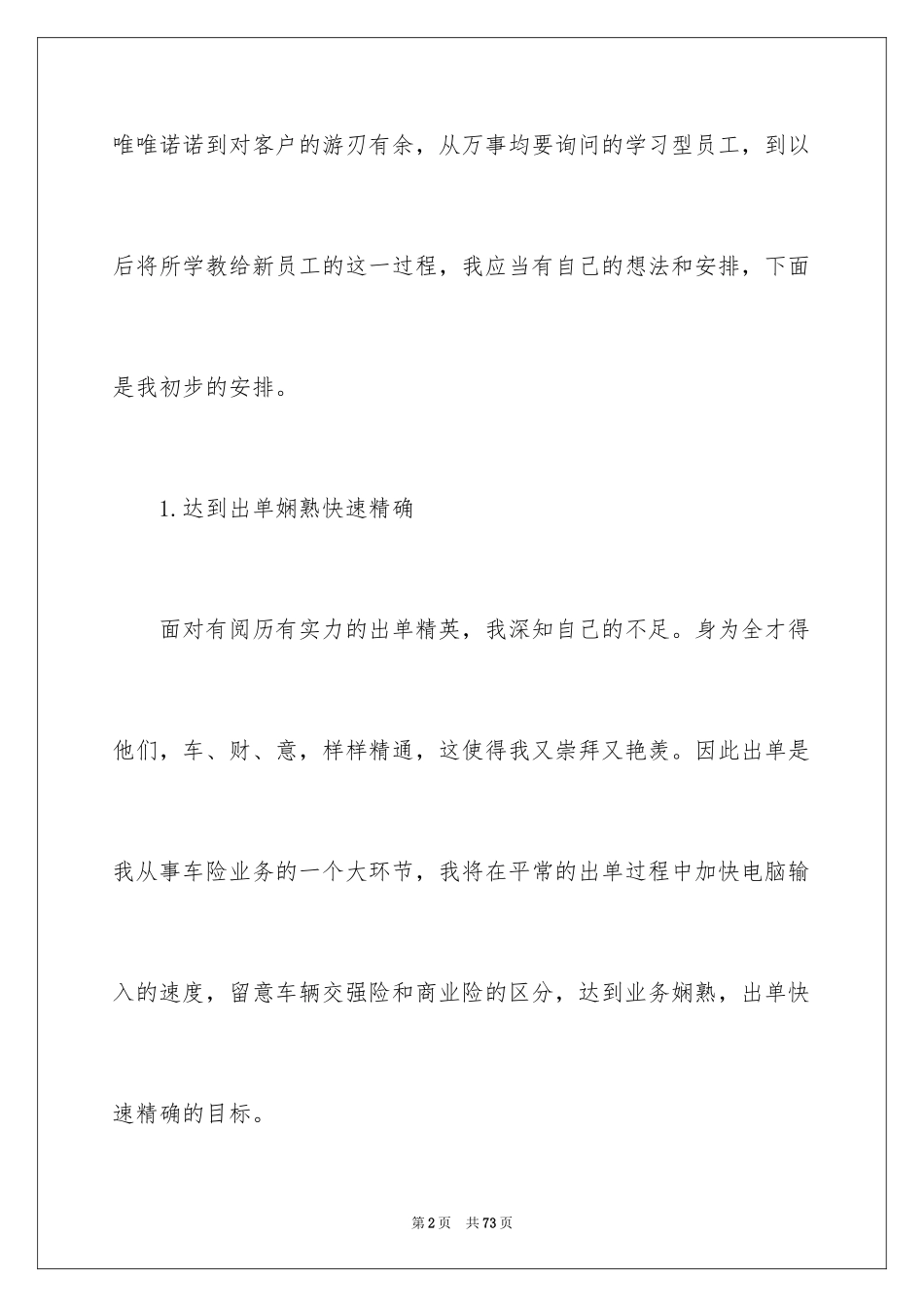 唯唯诺诺到对客户的游刃有余，从万事均要询问的学习型员工，到以后将所学教给新员工的这一过程，我应当有自己的想法和安排，下面是我初步的安排。

1.达到出单娴熟快速精确

面对有阅历有实力的出单精英，我深知自己的不足。身为全才得他们，车、财、意，样样精通，这使得我又崇拜又艳羡。因此出单是我从事车险业务的一个大环节，我将在平常的出单过程中加快电脑输入的速度，留意车辆交强险和商业险的区分，达到业务娴熟，出单快速精确的目标。

第2页 共73页